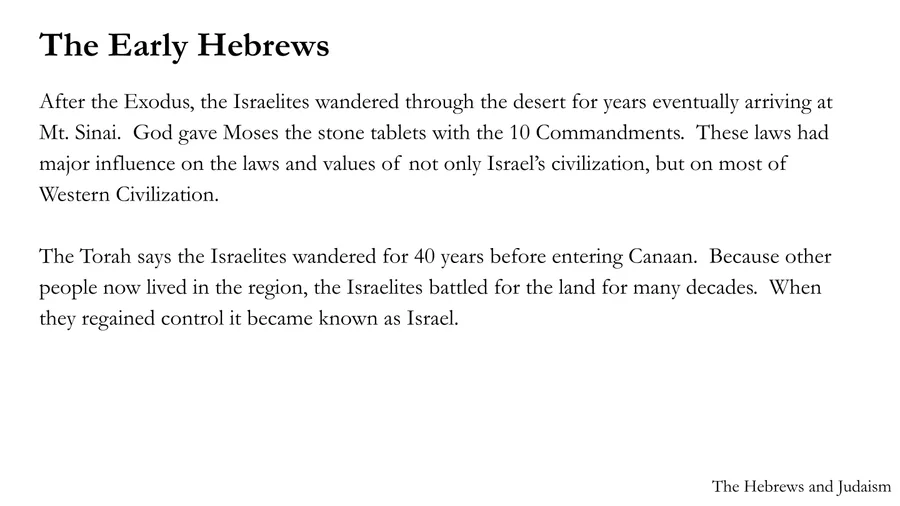 The Early Hebrews

After the Exodus, the Israelites wandered through the desert for years eventually arriving at Mt. Sinai. God gave Moses the stone tablets with the 10 Commandments. These laws had major influence on the laws and values of not only Israel's civilization, but on most of Western Civilization.

The Torah says the Israelites wandered for 40 years before entering Canaan. Because other people now lived in the region, the Israelites battled for the land for many decades. When they regained control it became known as Israel.

The Hebrews and Judaism